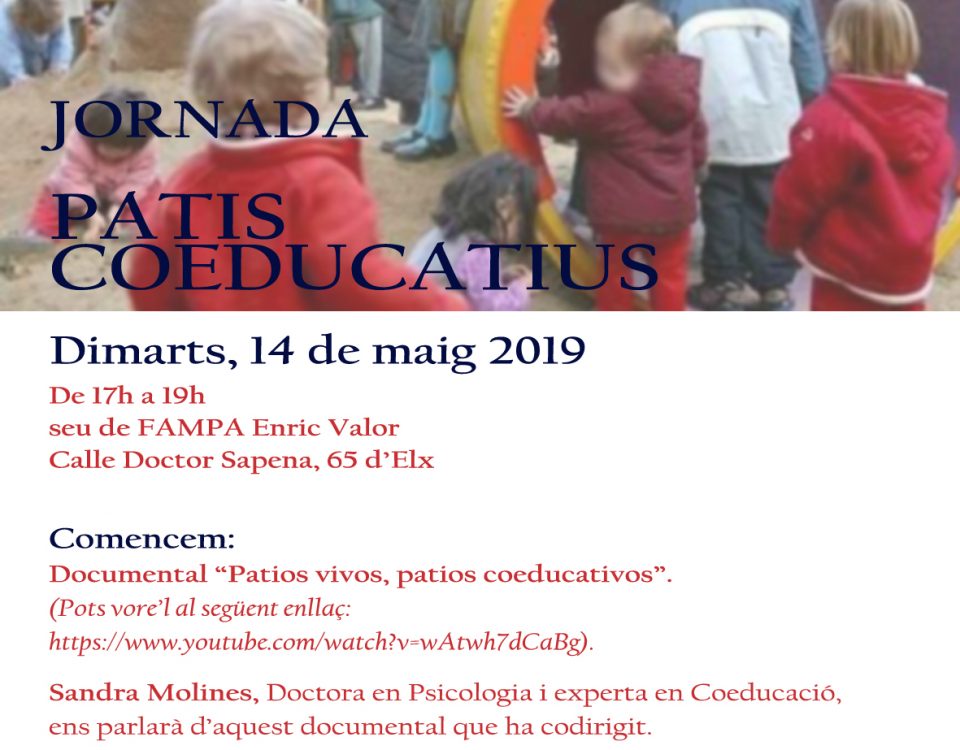 JORNADA

PATIS COEDUCATIUS

Dimarts, 14 de maig 2019

De 17h a 19h
seu de FAMPA Enric Valor
Calle Doctor Sapena, 65 d'Elx

Comencem:
Documental "Patios vivos, patios coeducativos".
(Pots vore'l al següent enllaç:
https://www.youtube.com/watch?v=wAtwh7dCaBg).

Sandra Molines, Doctora en Psicologia i experta en Coeducació, ens parlarà d'aquest documental que ha codirigit.